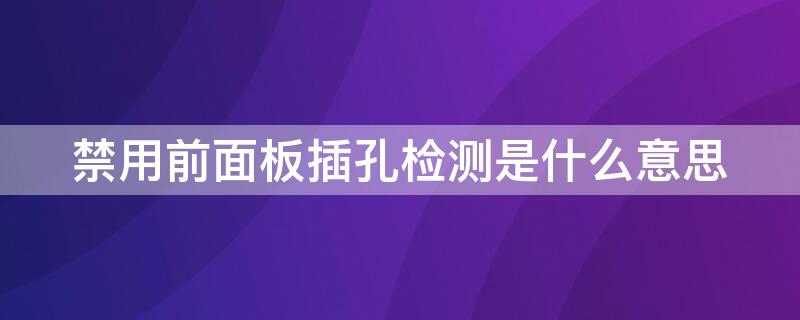 禁用前面板插孔检测是什么意思